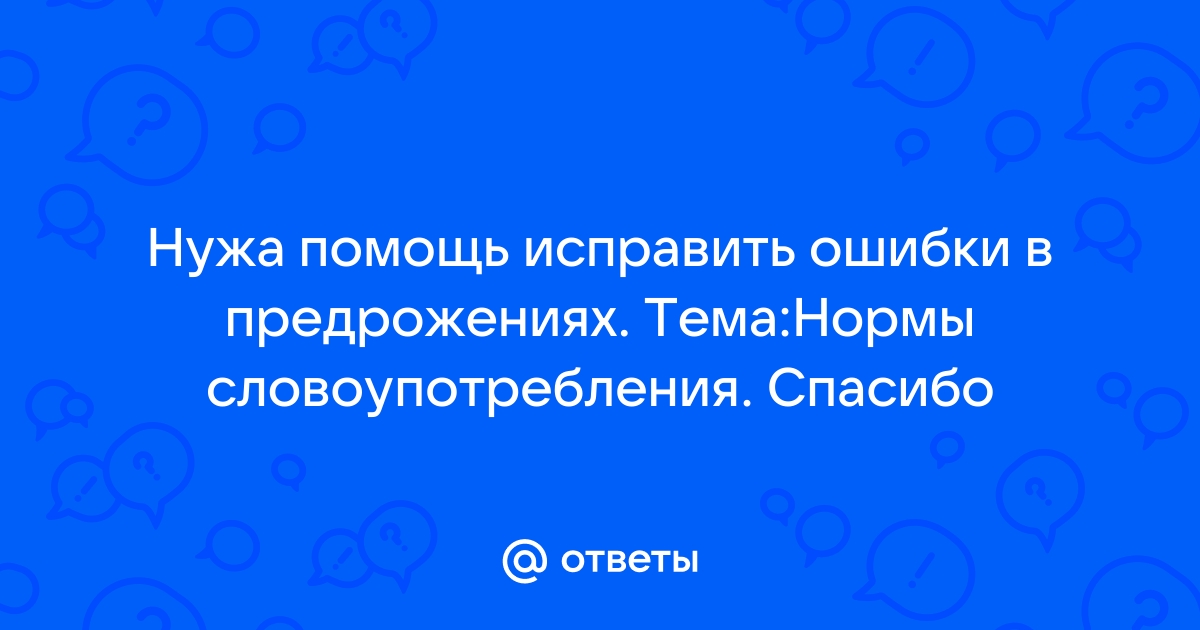 Нужа помощь исправить ошибки в предрожениях. Тема:Нормы словоупотребления. Спасибо

@ ответы